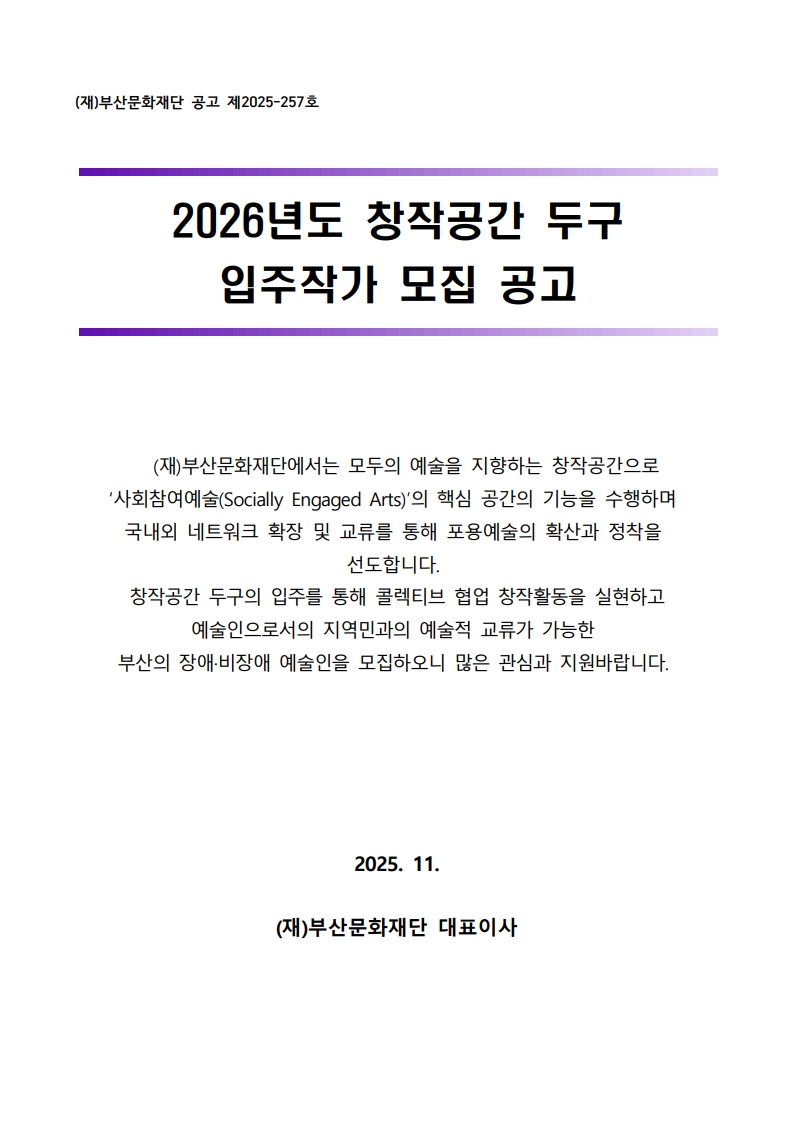 (재)부산문화재단 공고 제2025-257호

2026년도 창작공간 두구
입주작가 모집 공고

(재)부산문화재단에서는 모두의 예술을 지향하는 창작공간으로 ‘사회참여예술(Socially Engaged Arts)’의 핵심 공간의 기능을 수행하며 국내외 네트워크 확장 및 교류를 통해 포용예술의 확산과 정착을 선도합니다.
창작공간 두구의 입주를 통해 콜렉티브 협업 창작활동을 실현하고 예술인으로서의 지역민과의 예술적 교류가 가능한 부산의 장애·비장애 예술인을 모집하오니 많은 관심과 지원바랍니다.

2025. 11.

(재)부산문화재단 대표이사